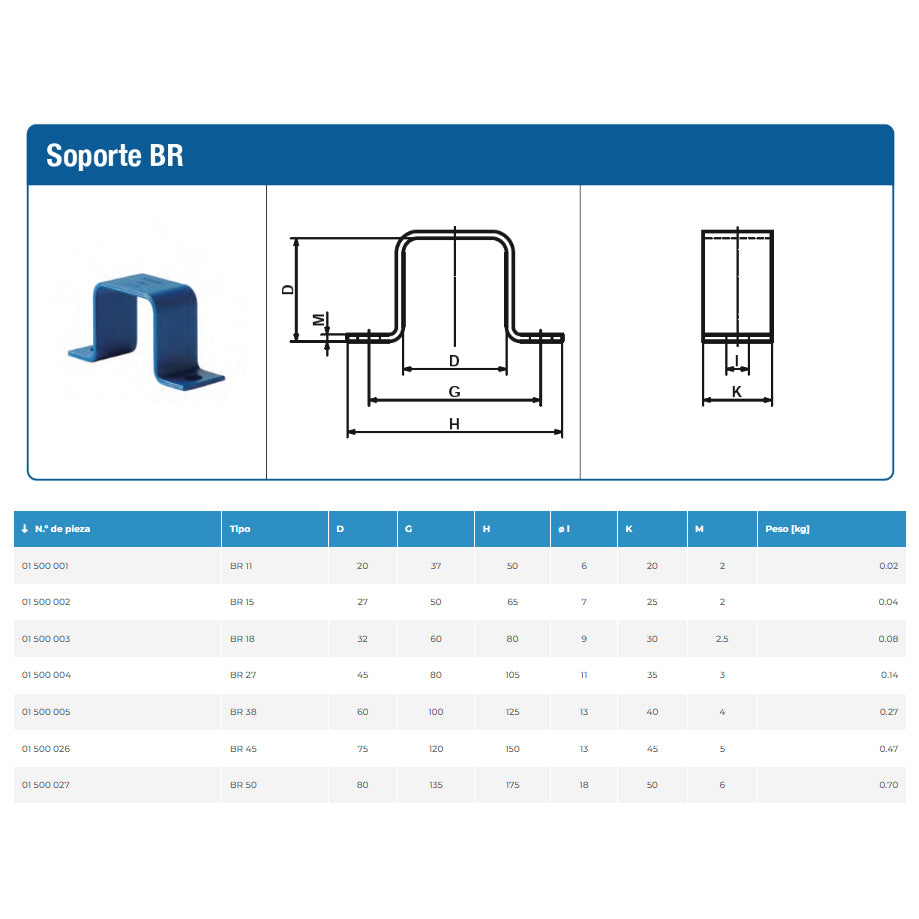 Soporte BR

D
M
D
G
H

I
K

| ↓ N.º de pieza | Tipo | D | G | H | ø I | K | M | Peso [kg] |
|---|---|---|---|---|---|---|---|---|
| 01 500 001 | BR 11 | 20 | 37 | 50 | 6 | 20 | 2 | 0.02 |
| 01 500 002 | BR 15 | 27 | 50 | 65 | 7 | 25 | 2 | 0.04 |
| 01 500 003 | BR 18 | 32 | 60 | 80 | 9 | 30 | 2.5 | 0.08 |
| 01 500 004 | BR 27 | 45 | 80 | 105 | 11 | 35 | 3 | 0.14 |
| 01 500 005 | BR 38 | 60 | 100 | 125 | 13 | 40 | 4 | 0.27 |
| 01 500 026 | BR 45 | 75 | 120 | 150 | 13 | 45 | 5 | 0.47 |
| 01 500 027 | BR 50 | 80 | 135 | 175 | 18 | 50 | 6 | 0.70 |